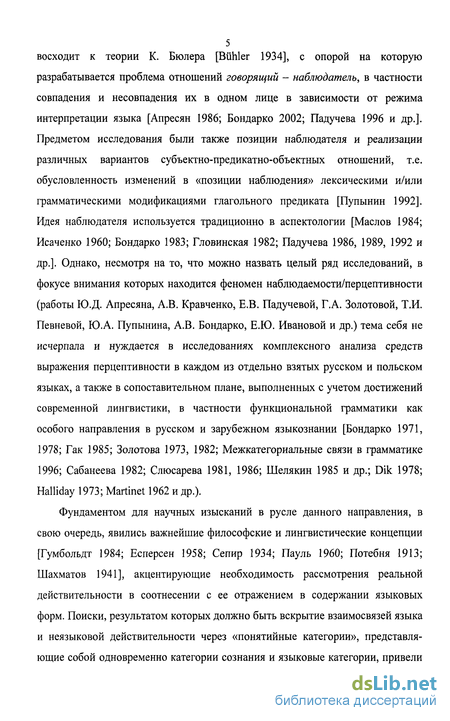 5

восходит к теории К. Бюлера [Bühler 1934], с опорой на которую разрабатывается проблема отношений говорящий – наблюдатель, в частности совпадения и несовпадения их в одном лице в зависимости от режима интерпретации языка [Апресян 1986; Бондарко 2002; Падучева 1996 и др.]. Предметом исследования были также позиции наблюдателя и реализации различных вариантов субъектно-предикатно-объектных отношений, т.е. обусловленность изменений в «позиции наблюдения» лексическими и/или грамматическими модификациями глагольного предиката [Пупынин 1992]. Идея наблюдателя используется традиционно в аспектологии [Маслов 1984; Исаченко 1960; Бондарко 1983; Гловинская 1982; Падучева 1986, 1989, 1992 и др.]. Однако, несмотря на то, что можно назвать целый ряд исследований, в фокусе внимания которых находится феномен наблюдаемости/перцептивности (работы Ю.Д. Апресяна, А.В. Кравченко, Е.В. Падучевой, Г.А. Золотовой, Т.И. Певневой, Ю.А. Пупынина, А.В. Бондарко, Е.Ю. Ивановой и др.) тема себя не исчерпала и нуждается в исследованиях комплексного анализа средств выражения перцептивности в каждом из отдельно взятых русском и польском языках, а также в сопоставительном плане, выполненных с учетом достижений современной лингвистики, в частности функциональной грамматики как особого направления в русском и зарубежном языкознании [Бондарко 1971, 1978; Гак 1985; Золотова 1973, 1982; Межкатегориальные связи в грамматике 1996; Сабанеева 1982; Слюсарева 1981, 1986; Шелякин 1985 и др.; Dik 1978; Halliday 1973; Martinet 1962 и др.).

Фундаментом для научных изысканий в русле данного направления, в свою очередь, явились важнейшие философские и лингвистические концепции [Гумбольдт 1984; Есперсен 1958; Сепир 1934; Пауль 1960; Потебня 1913; Шахматов 1941], акцентирующие необходимость рассмотрения реальной действительности в соотнесении с ее отражением в содержании языковых форм. Поиски, результатом которых должно быть вскрытие взаимосвязей языка и неязыковой действительности через «понятийные категории», представляющие собой одновременно категории сознания и языковые категории, привели

dsLib.net
библиотека диссертаций